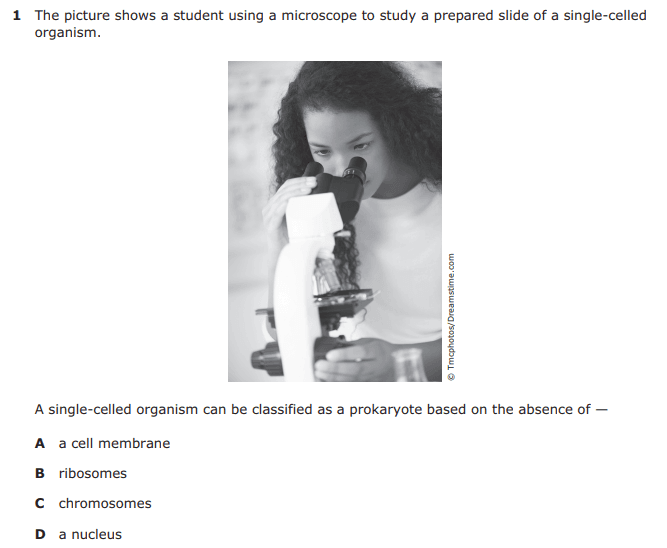 1 The picture shows a student using a microscope to study a prepared slide of a single-celled organism.

© Tmcphotos/Dreamstime.com

A single-celled organism can be classified as a prokaryote based on the absence of —

A a cell membrane

B ribosomes

C chromosomes

D a nucleus